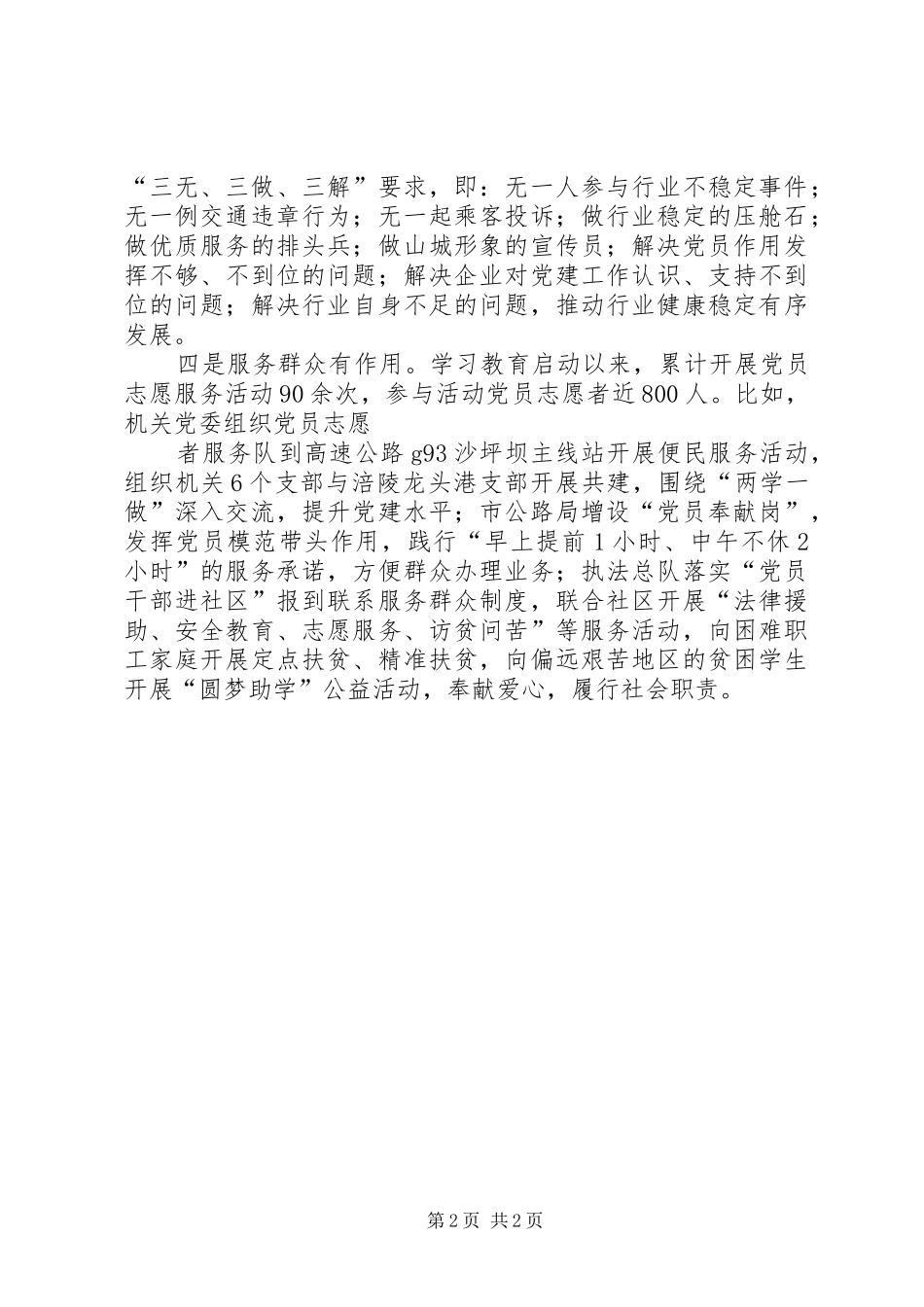 “三无、三做、三解”要求，即：无一人参与行业不稳定事件；无一例交通违章行为；无一起乘客投诉；做行业稳定的压舱石；做优质服务的排头兵；做山城形象的宣传员；解决党员作用发挥不够、不到位的问题；解决企业对党建工作认识、支持不到位的问题；解决行业自身不足的问题，推动行业健康稳定有序发展。

四是服务群众有作用。学习教育启动以来，累计开展党员志愿服务活动90余次，参与活动党员志愿者近800人。比如，机关党委组织党员志愿

者服务队到高速公路g93沙坪坝主线站开展便民服务活动，组织机关6个支部与涪陵龙头港支部开展共建，围绕“两学一做”深入交流，提升党建水平；市公路局增设“党员奉献岗”，发挥党员模范带头作用，践行“早上提前1小时、中午不休2小时”的服务承诺，方便群众办理业务；执法总队落实“党员干部进社区”报到联系服务群众制度，联合社区开展“法律援助、安全教育、志愿服务、访贫问苦”等服务活动，向困难职工家庭开展定点扶贫、精准扶贫，向偏远艰苦地区的贫困学生开展“圆梦助学”公益活动，奉献爱心，履行社会职责。

第2页 共2页